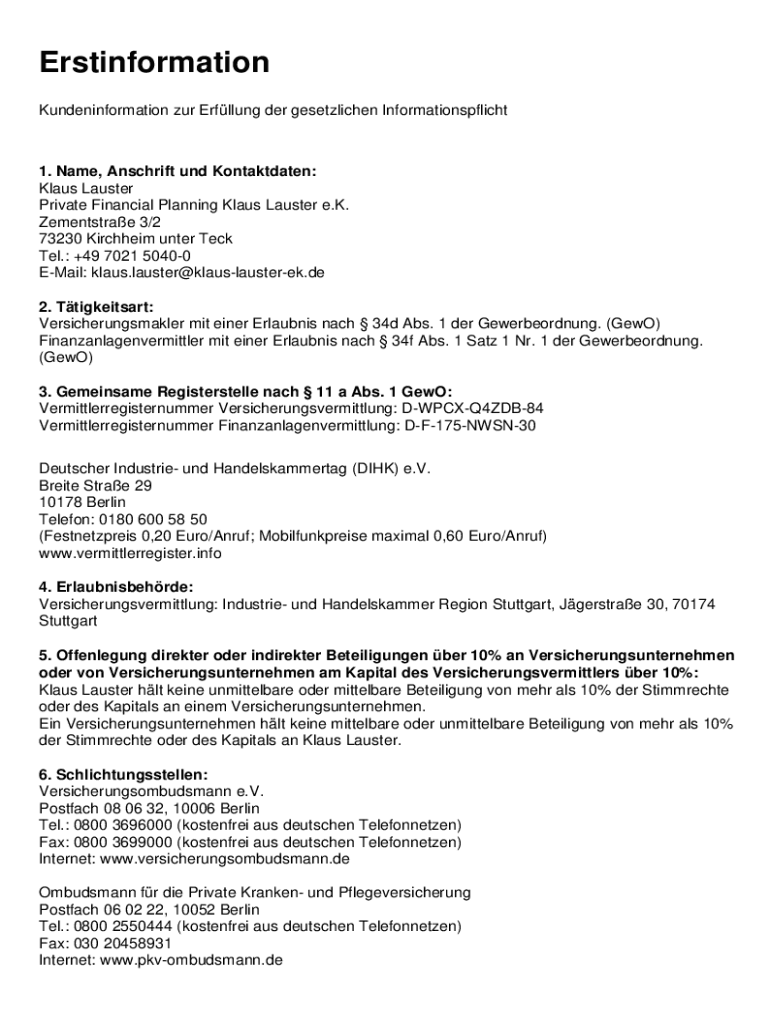 Erstinformation

Kundeninformation zur Erfüllung der gesetzlichen Informationspflicht

1. Name, Anschrift und Kontaktdaten:
Klaus Lauster
Private Financial Planning Klaus Lauster e.K.
Zementstraße 3/2
73230 Kirchheim unter Teck
Tel.: +49 7021 5040-0
E-Mail: klaus.lauster@klaus-lauster-ek.de

2. Tätigkeitsart:
Versicherungsmakler mit einer Erlaubnis nach § 34d Abs. 1 der Gewerbeordnung. (GewO)
Finanzanlagenvermittler mit einer Erlaubnis nach § 34f Abs. 1 Satz 1 Nr. 1 der Gewerbeordnung. (GewO)

3. Gemeinsame Registerstelle nach § 11 a Abs. 1 GewO:
Vermittlerregisternummer Versicherungsvermittlung: D-WPCX-Q4ZDB-84
Vermittlerregisternummer Finanzanlagenvermittlung: D-F-175-NWSN-30

Deutscher Industrie- und Handelskammertag (DIHK) e.V.
Breite Straße 29
10178 Berlin
Telefon: 0180 600 58 50
(Festnetzpreis 0,20 Euro/Anruf; Mobilfunkpreise maximal 0,60 Euro/Anruf)
www.vermittlerregister.info

4. Erlaubnisbehörde:
Versicherungsvermittlung: Industrie- und Handelskammer Region Stuttgart, Jägerstraße 30, 70174 Stuttgart

5. Offenlegung direkter oder indirekter Beteiligungen über 10% an Versicherungsunternehmen oder von Versicherungsunternehmen am Kapital des Versicherungsvermittlers über 10%:
Klaus Lauster hält keine unmittelbare oder mittelbare Beteiligung von mehr als 10% der Stimmrechte oder des Kapitals an einem Versicherungsunternehmen.
Ein Versicherungsunternehmen hält keine mittelbare oder unmittelbare Beteiligung von mehr als 10% der Stimmrechte oder des Kapitals an Klaus Lauster.

6. Schlichtungsstellen:
Versicherungsombudsmann e.V.
Postfach 08 06 32, 10006 Berlin
Tel.: 0800 3696000 (kostenfrei aus deutschen Telefonnetzen)
Fax: 0800 3699000 (kostenfrei aus deutschen Telefonnetzen)
Internet: www.versicherungsombudsmann.de

Ombudsmann für die Private Kranken- und Pflegeversicherung
Postfach 06 02 22, 10052 Berlin
Tel.: 0800 2550444 (kostenfrei aus deutschen Telefonnetzen)
Fax: 030 20458931
Internet: www.pkv-ombudsmann.de